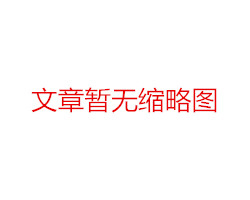 文章暂无缩略图